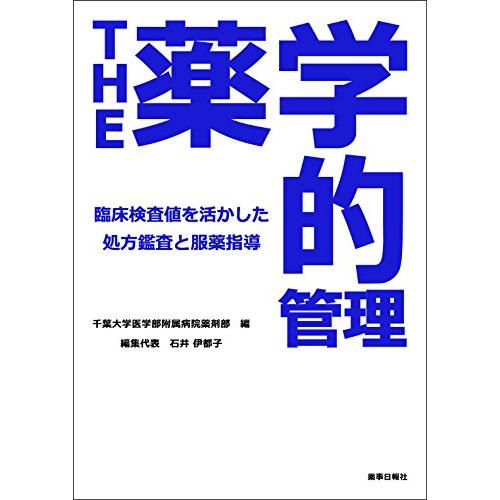 THE 薬学的管理

臨床検査値を活かした
処方鑑査と服薬指導

千葉大学医学部附属病院薬剤部　編
編集代表　石井 伊都子

薬事日報社